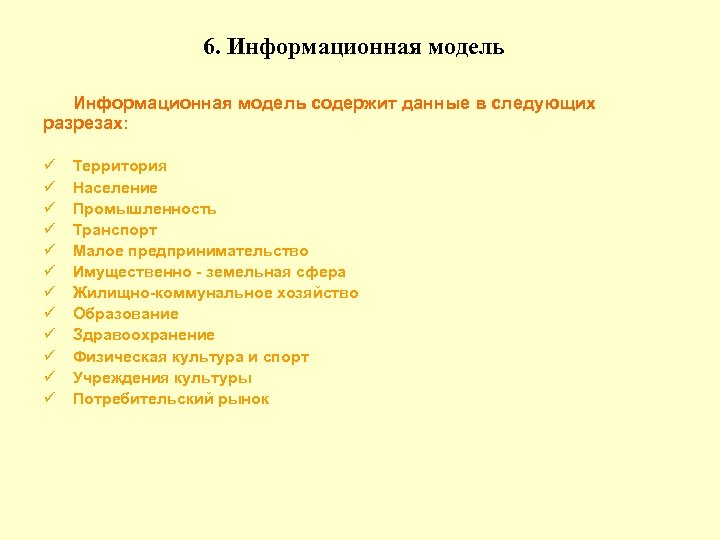 6. Информационная модель

Информационная модель содержит данные в следующих разрезах:

✓ Территория
✓ Население
✓ Промышленность
✓ Транспорт
✓ Малое предпринимательство
✓ Имущественно - земельная сфера
✓ Жилищно-коммунальное хозяйство
✓ Образование
✓ Здравоохранение
✓ Физическая культура и спорт
✓ Учреждения культуры
✓ Потребительский рынок